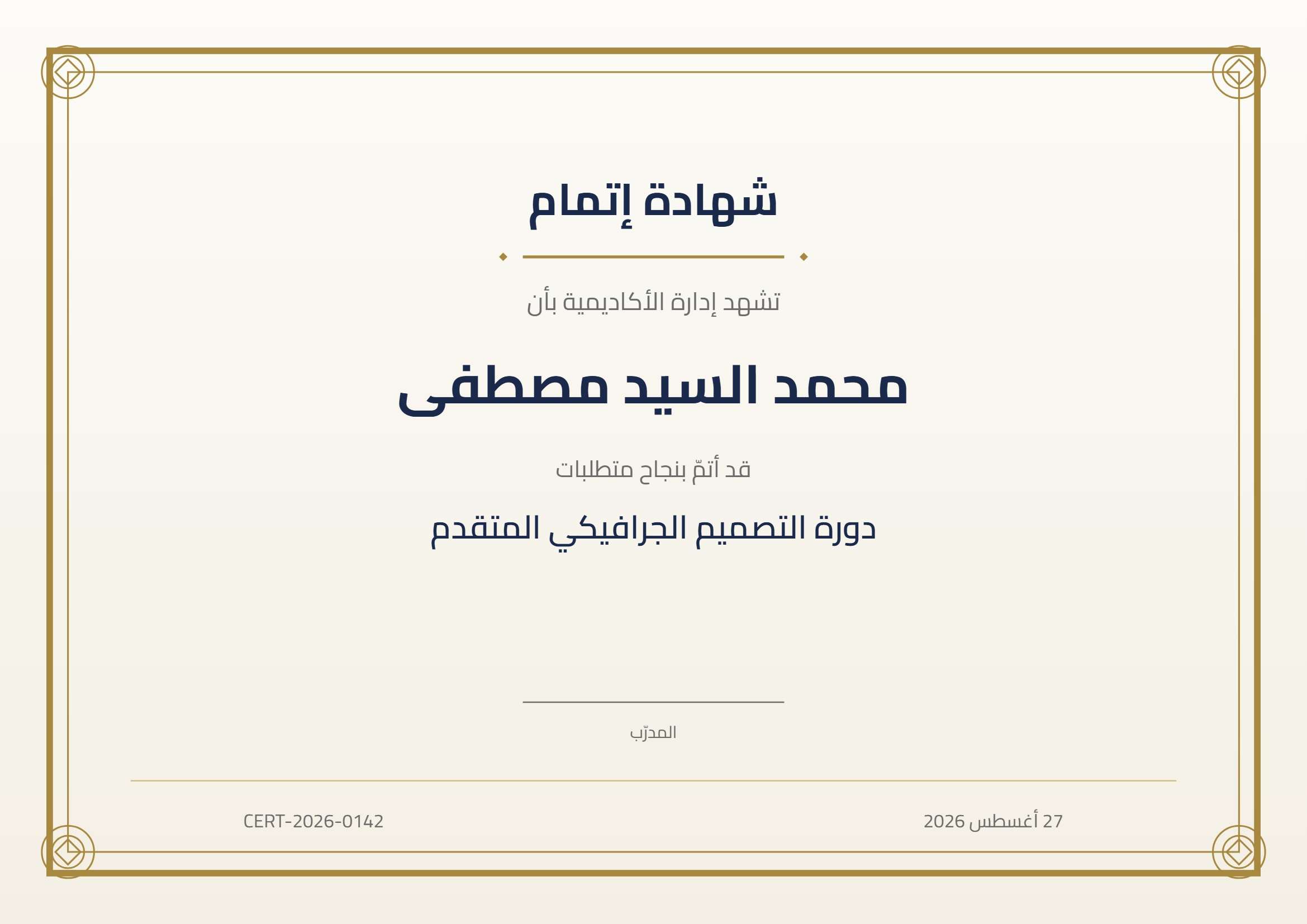 شهادة إتمام

تشهد إدارة الأكاديمية بأن

محمد السيد مصطفى

قد أتمّ بنجاح متطلبات

دورة التصميم الجرافيكي المتقدم

المدرّب

27 أغسطس 2026

CERT-2026-0142